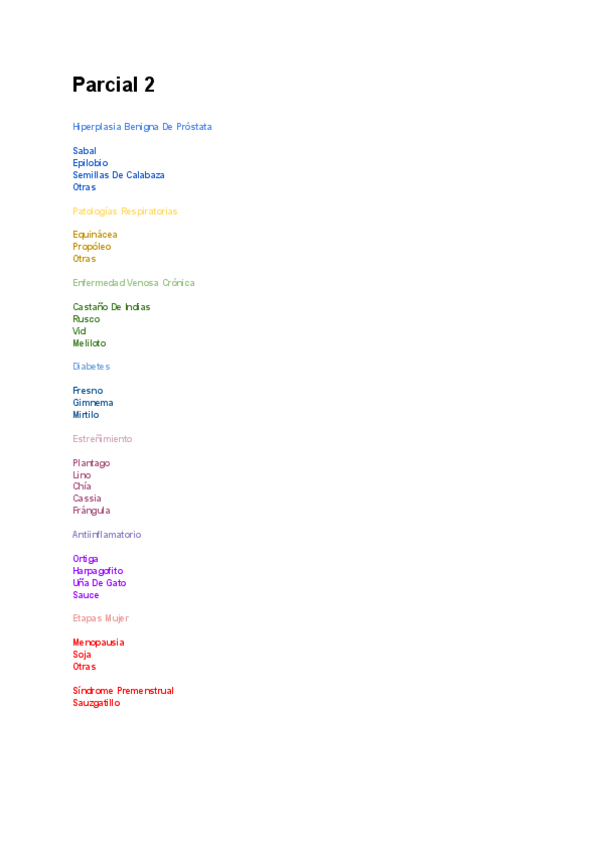 Parcial 2

Hiperplasia Benigna De Próstata

Sabal
Epilobio
Semillas De Calabaza
Otras

Patologías Respiratorias

Equinácea
Propóleo
Otras

Enfermedad Venosa Crónica

Castaño De Indias
Rusco
Vid
Meliloto

Diabetes

Fresno
Gimnema
Mirtilo

Estreñimiento

Plantago
Lino
Chía
Cassia
Frángula

Antiinflamatorio

Ortiga
Harpagofito
Uña De Gato
Sauce

Etapas Mujer

Menopausia
Soja
Otras

Síndrome Premenstrual
Sauzgatillo